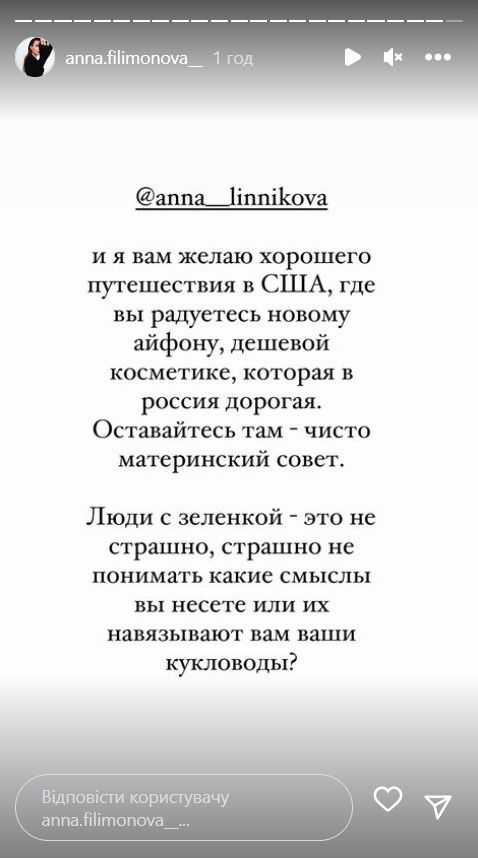 anna.filimonova__ 1 год

@anna__linnikova

и я вам желаю хорошего путешествия в США, где вы радуетесь новому айфону, дешевой косметике, которая в россия дорогая. Оставайтесь там - чисто материнский совет.

Люди с зеленкой - это не страшно, страшно не понимать какие смыслы вы несете или их навязывают вам ваши кукловоды?

Відповісти користувачу anna.filimonova__...